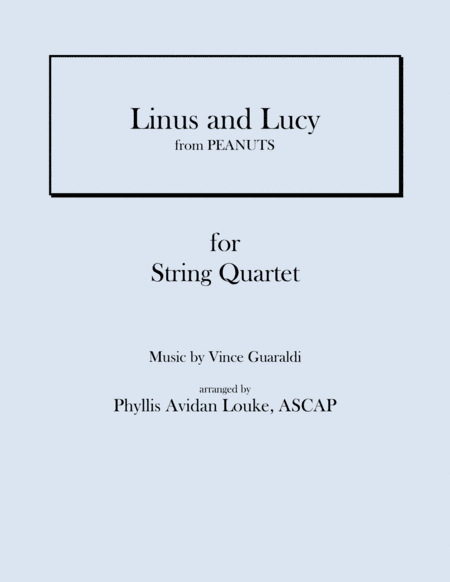 Linus and Lucy
from PEANUTS

for
String Quartet

Music by Vince Guaraldi

arranged by
Phyllis Avidan Louke, ASCAP